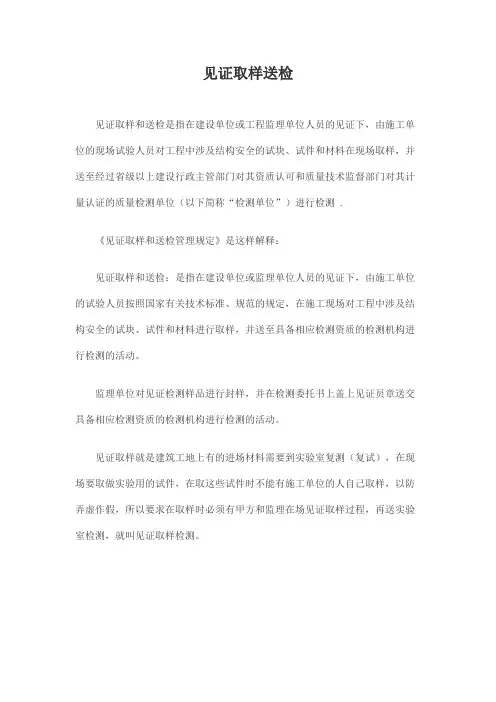 见证取样送检

见证取样和送检是指在建设单位或工程监理单位人员的见证下，由施工单位的现场试验人员对工程中涉及结构安全的试块、试件和材料在现场取样，并送至经过省级以上建设行政主管部门对其资质认可和质量技术监督部门对其计量认证的质量检测单位（以下简称“检测单位”）进行检测 .

《见证取样和送检管理规定》是这样解释：

见证取样和送检：是指在建设单位或监理单位人员的见证下，由施工单位的试验人员按照国家有关技术标准、规范的规定，在施工现场对工程中涉及结构安全的试块、试件和材料进行取样，并送至具备相应检测资质的检测机构进行检测的活动。

监理单位对见证检测样品进行封样，并在检测委托书上盖上见证员章送交具备相应检测资质的检测机构进行检测的活动。

见证取样就是建筑工地上有的进场材料需要到实验室复测（复试），在现场要取做实验用的试件，在取这些试件时不能有施工单位的人自己取样，以防弄虚作假，所以要求在取样时必须有甲方和监理在场见证取样过程，再送实验室检测，就叫见证取样检测。